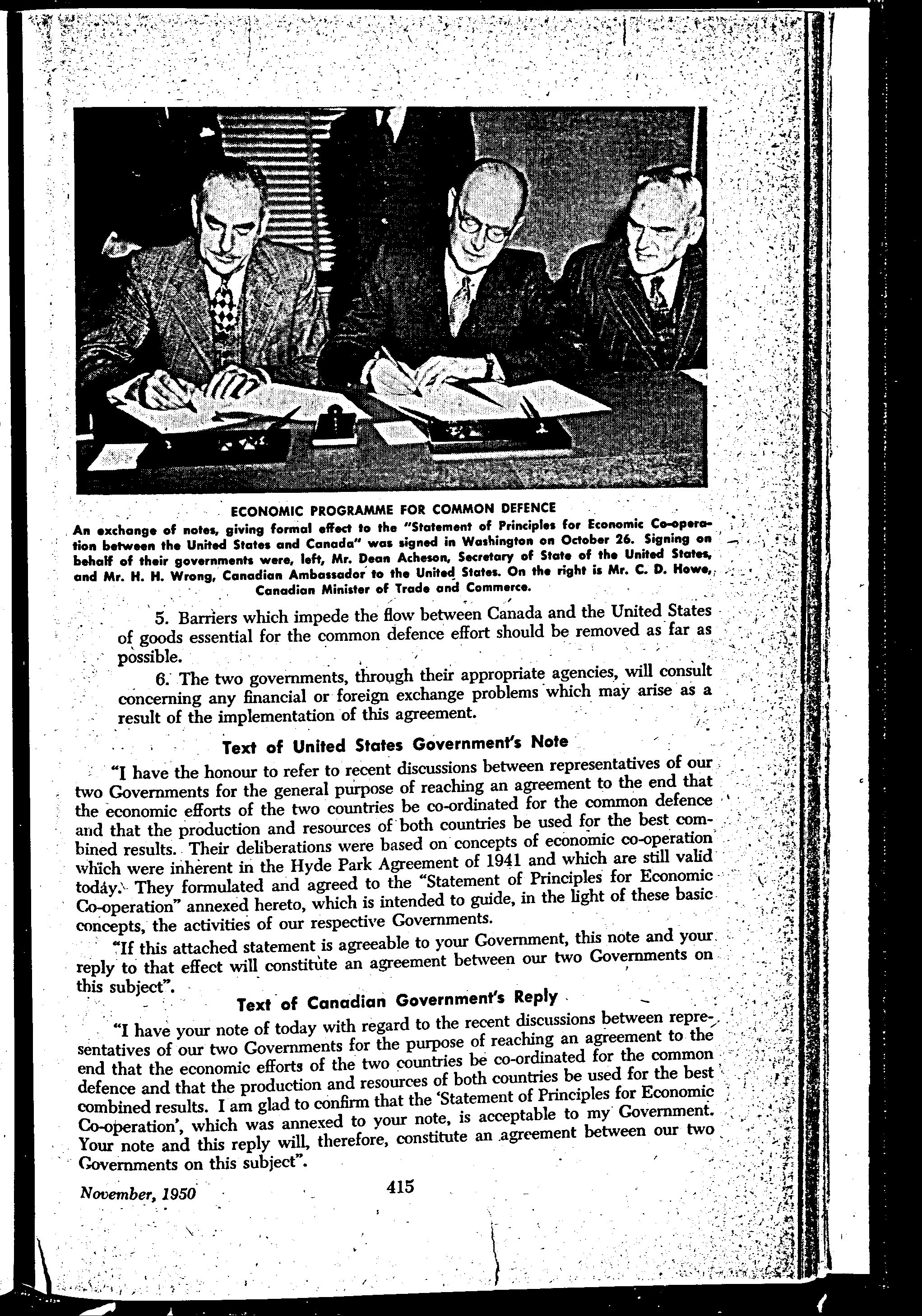 ECONOMIC PROGRAMME FOR COMMON DEFENCE

An exchange of notes, giving formal effect to the "Statement of Principles for Economic Co-operation between the United States and Canada" was signed in Washington on October 26. Signing on behalf of their governments were, left, Mr. Dean Acheson, Secretary of State of the United States, and Mr. H. H. Wrong, Canadian Ambassador to the United States. On the right is Mr. C. D. Howe, Canadian Minister of Trade and Commerce.

5. Barriers which impede the flow between Canada and the United States of goods essential for the common defence effort should be removed as far as possible.

6. The two governments, through their appropriate agencies, will consult concerning any financial or foreign exchange problems which may arise as a result of the implementation of this agreement.

Text of United States Government's Note

"I have the honour to refer to recent discussions between representatives of our two Governments for the general purpose of reaching an agreement to the end that the economic efforts of the two countries be co-ordinated for the common defence and that the production and resources of both countries be used for the best combined results. Their deliberations were based on concepts of economic co-operation which were inherent in the Hyde Park Agreement of 1941 and which are still valid today. They formulated and agreed to the "Statement of Principles for Economic Co-operation" annexed hereto, which is intended to guide, in the light of these basic concepts, the activities of our respective Governments.

"If this attached statement is agreeable to your Government, this note and your reply to that effect will constitute an agreement between our two Governments on this subject".

Text of Canadian Government's Reply

"I have your note of today with regard to the recent discussions between representatives of our two Governments for the purpose of reaching an agreement to the end that the economic efforts of the two countries be co-ordinated for the common defence and that the production and resources of both countries be used for the best combined results. I am glad to confirm that the 'Statement of Principles for Economic Co-operation', which was annexed to your note, is acceptable to my Government. Your note and this reply will, therefore, constitute an agreement between our two Governments on this subject".

November, 1950 415